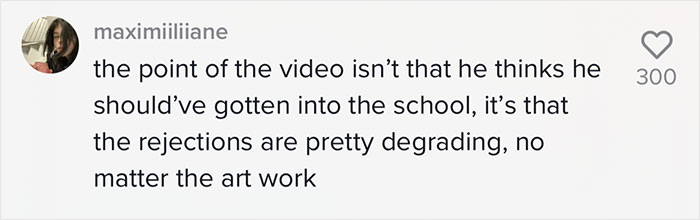 maximiiliiane

the point of the video isn't that he thinks he should've gotten into the school, it's that the rejections are pretty degrading, no matter the art work

300